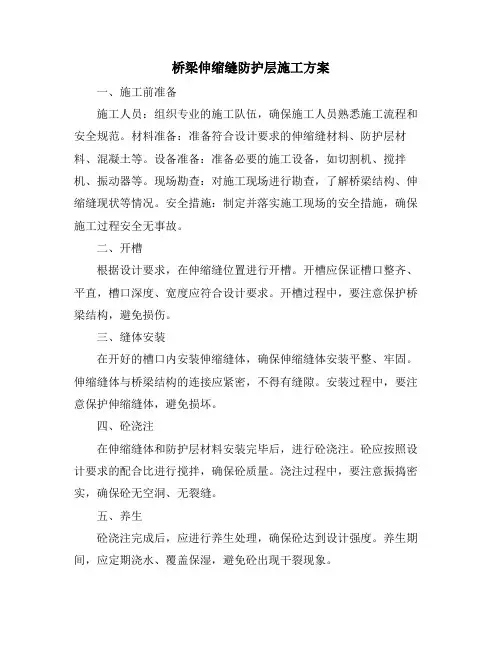 桥梁伸缩缝防护层施工方案

一、施工前准备

施工人员：组织专业的施工队伍，确保施工人员熟悉施工流程和安全规范。材料准备：准备符合设计要求的伸缩缝材料、防护层材料、混凝土等。设备准备：准备必要的施工设备，如切割机、搅拌机、振动器等。现场勘查：对施工现场进行勘查，了解桥梁结构、伸缩缝现状等情况。安全措施：制定并落实施工现场的安全措施，确保施工过程安全无事故。

二、开槽

根据设计要求，在伸缩缝位置进行开槽。开槽应保证槽口整齐、平直，槽口深度、宽度应符合设计要求。开槽过程中，要注意保护桥梁结构，避免损伤。

三、缝体安装

在开好的槽口内安装伸缩缝体，确保伸缩缝体安装平整、牢固。伸缩缝体与桥梁结构的连接应紧密，不得有缝隙。安装过程中，要注意保护伸缩缝体，避免损坏。

四、砼浇注

在伸缩缝体和防护层材料安装完毕后，进行砼浇注。砼应按照设计要求的配合比进行搅拌，确保砼质量。浇注过程中，要注意振捣密实，确保砼无空洞、无裂缝。

五、养生

砼浇注完成后，应进行养生处理，确保砼达到设计强度。养生期间，应定期浇水、覆盖保湿，避免砼出现干裂现象。